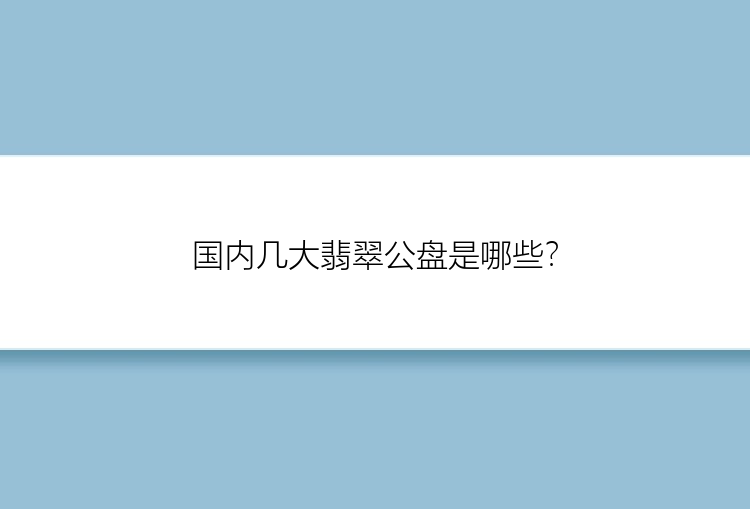 国内几大翡翠公盘是哪些?